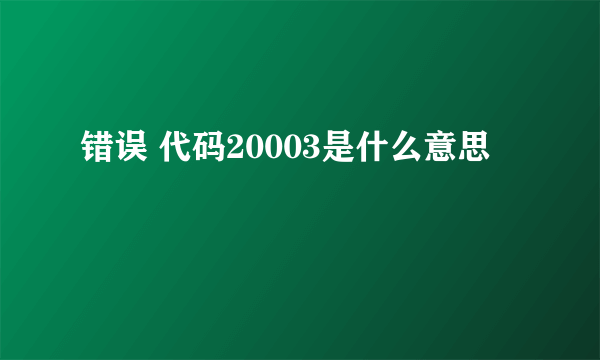 错误 代码20003是什么意思